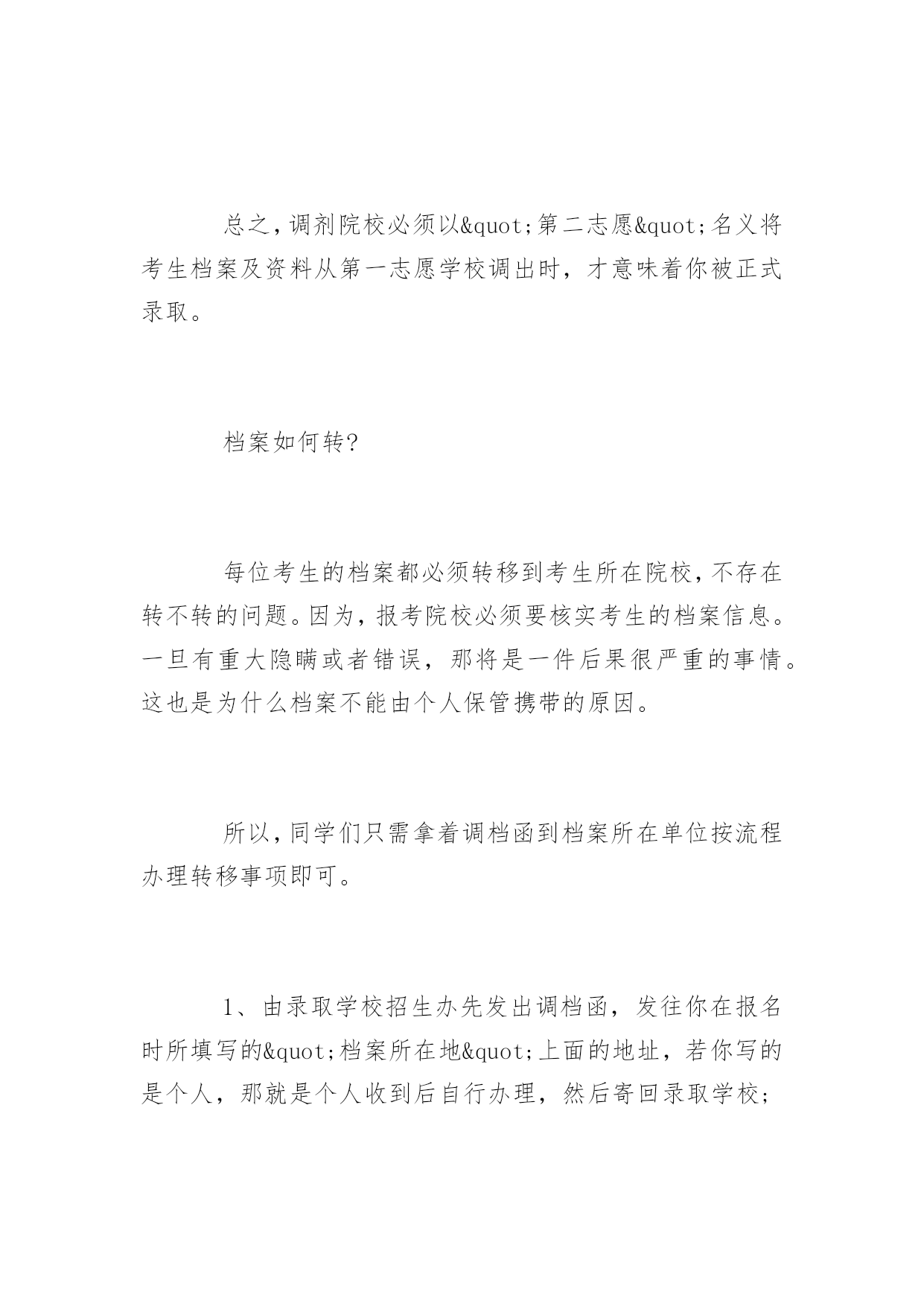 总之，调剂院校必须以&quot;第二志愿&quot;名义将考生档案及资料从第一志愿学校调出时，才意味着你被正式录取。

档案如何转?

每位考生的档案都必须转移到考生所在院校，不存在转不转的问题。因为，报考院校必须要核实考生的档案信息。一旦有重大隐瞒或者错误，那将是一件后果很严重的事情。这也是为什么档案不能由个人保管携带的原因。

所以，同学们只需拿着调档函到档案所在单位按流程办理转移事项即可。

1、由录取学校招生办先发出调档函，发往你在报名时所填写的&quot;档案所在地&quot;上面的地址，若你写的是个人，那就是个人收到后自行办理，然后寄回录取学校;